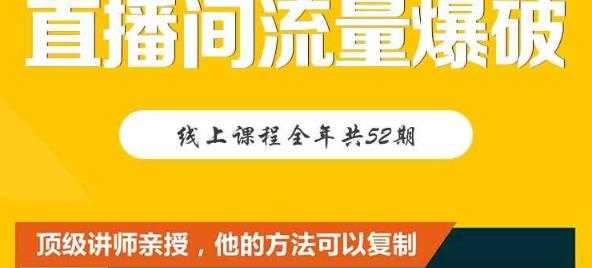 直播间流量爆破

线上课程全年共52期

顶级讲师亲授，他的方法可以复制